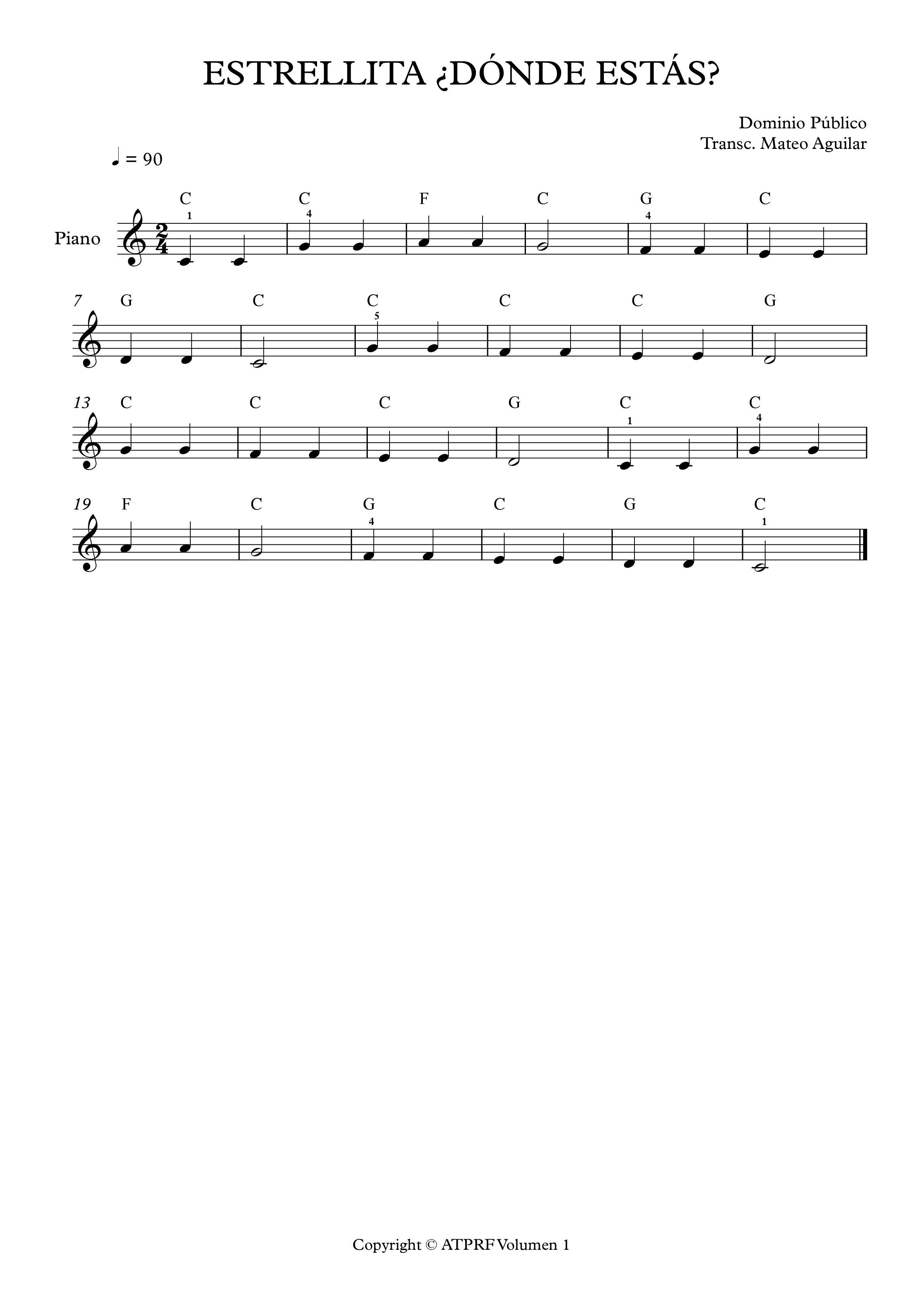 ESTRELLITA ¿DÓNDE ESTÁS?

Dominio Público
Transc. Mateo Aguilar

♩ = 90

Piano

C C F C G C
1 4 4

7 G C C C C G
5

13 C C C G C C
1 4

19 F C G C G C
4 1

Copyright © ATPRF Volumen 1